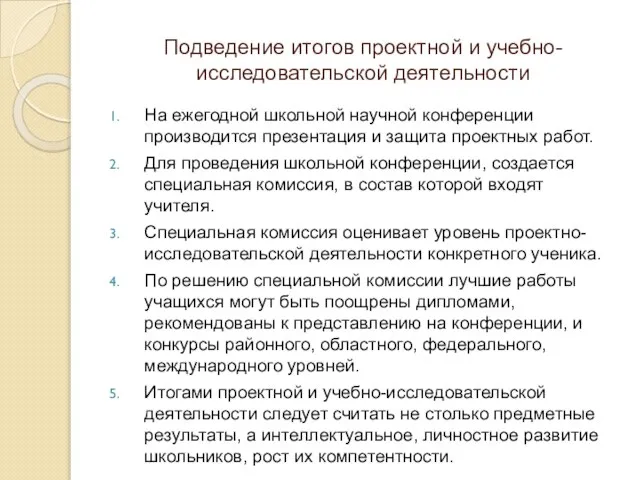 Подведение итогов проектной и учебно-исследовательской деятельности

1. На ежегодной школьной научной конференции производится презентация и защита проектных работ.
2. Для проведения школьной конференции, создается специальная комиссия, в состав которой входят учителя.
3. Специальная комиссия оценивает уровень проектно-исследовательской деятельности конкретного ученика.
4. По решению специальной комиссии лучшие работы учащихся могут быть поощрены дипломами, рекомендованы к представлению на конференции, и конкурсы районного, областного, федерального, международного уровней.
5. Итогами проектной и учебно-исследовательской деятельности следует считать не столько предметные результаты, а интеллектуальное, личностное развитие школьников, рост их компетентности.